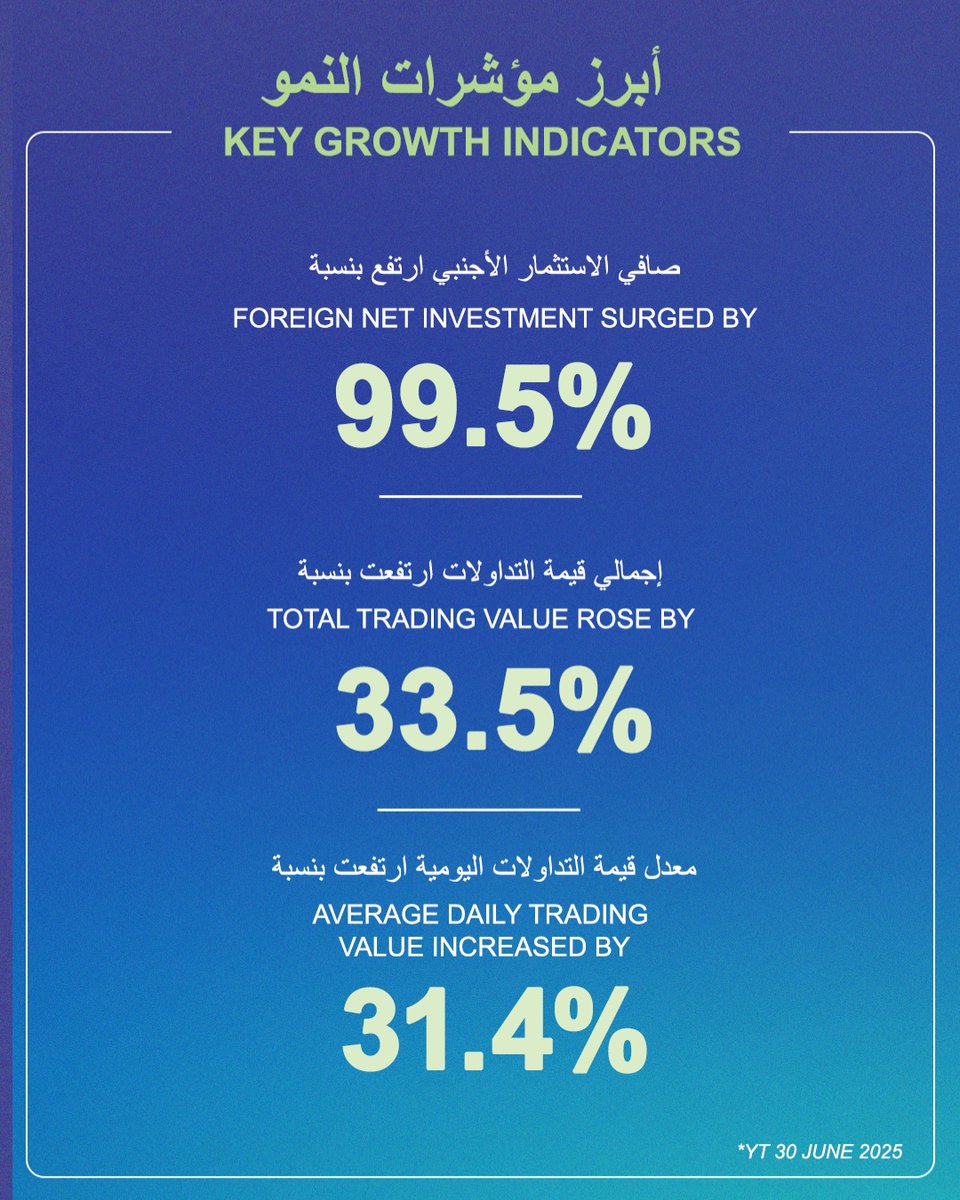 أبرز مؤشرات النمو
KEY GROWTH INDICATORS

صافي الاستثمار الأجنبي ارتفع بنسبة
FOREIGN NET INVESTMENT SURGED BY
99.5%

إجمالي قيمة التداولات ارتفعت بنسبة
TOTAL TRADING VALUE ROSE BY
33.5%

معدل قيمة التداولات اليومية ارتفعت بنسبة
AVERAGE DAILY TRADING VALUE INCREASED BY
31.4%

*YT 30 JUNE 2025